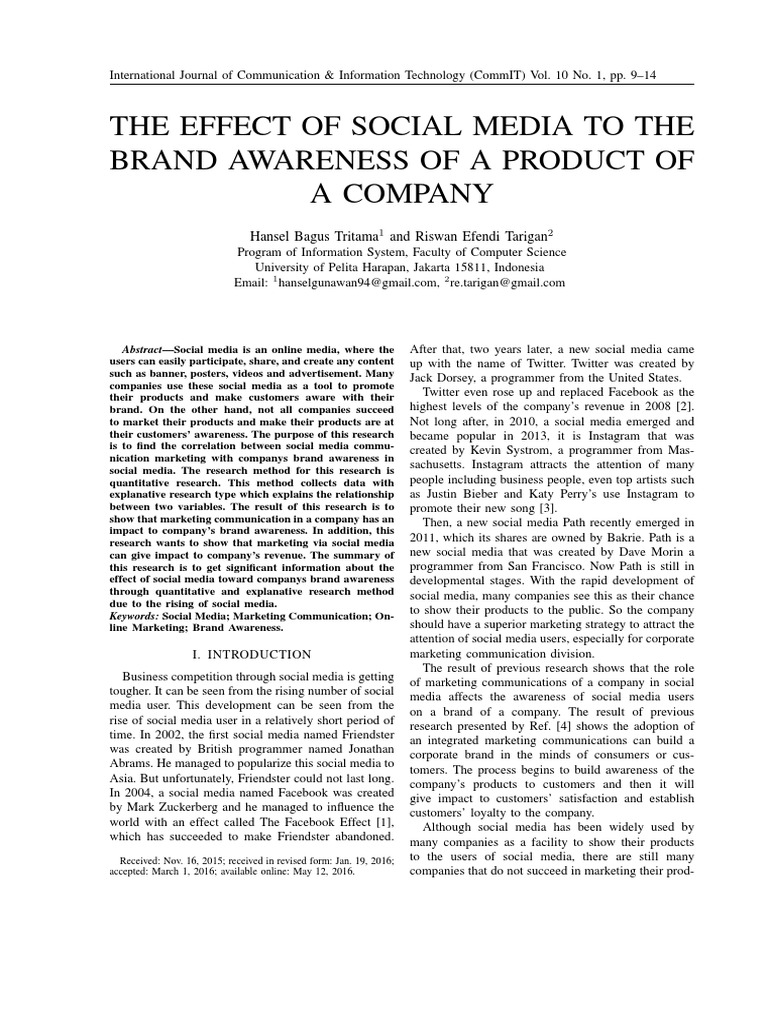 International Journal of Communication & Information Technology (CommIT) Vol. 10 No. 1, pp. 9–14

THE EFFECT OF SOCIAL MEDIA TO THE BRAND AWARENESS OF A PRODUCT OF A COMPANY

Hansel Bagus Tritama$^{1}$ and Riswan Efendi Tarigan$^{2}$
Program of Information System, Faculty of Computer Science
University of Pelita Harapan, Jakarta 15811, Indonesia
Email: $^{1}$hanselgunawan94@gmail.com, $^{2}$re.tarigan@gmail.com

Abstract—Social media is an online media, where the users can easily participate, share, and create any content such as banner, posters, videos and advertisement. Many companies use these social media as a tool to promote their products and make customers aware with their brand. On the other hand, not all companies succeed to market their products and make their products are at their customers' awareness. The purpose of this research is to find the correlation between social media communication marketing with companys brand awareness in social media. The research method for this research is quantitative research. This method collects data with explanative research type which explains the relationship between two variables. The result of this research is to show that marketing communication in a company has an impact to company's brand awareness. In addition, this research wants to show that marketing via social media can give impact to company's revenue. The summary of this research is to get significant information about the effect of social media toward companys brand awareness through quantitative and explanative research method due to the rising of social media.
Keywords: Social Media; Marketing Communication; Online Marketing; Brand Awareness.

I. INTRODUCTION

Business competition through social media is getting tougher. It can be seen from the rising number of social media user. This development can be seen from the rise of social media user in a relatively short period of time. In 2002, the first social media named Friendster was created by British programmer named Jonathan Abrams. He managed to popularize this social media to Asia. But unfortunately, Friendster could not last long. In 2004, a social media named Facebook was created by Mark Zuckerberg and he managed to influence the world with an effect called The Facebook Effect [1], which has succeeded to make Friendster abandoned.

Received: Nov. 16, 2015; received in revised form: Jan. 19, 2016; accepted: March 1, 2016; available online: May 12, 2016.

After that, two years later, a new social media came up with the name of Twitter. Twitter was created by Jack Dorsey, a programmer from the United States.

Twitter even rose up and replaced Facebook as the highest levels of the company's revenue in 2008 [2]. Not long after, in 2010, a social media emerged and became popular in 2013, it is Instagram that was created by Kevin Systrom, a programmer from Massachusetts. Instagram attracts the attention of many people including business people, even top artists such as Justin Bieber and Katy Perry's use Instagram to promote their new song [3].

Then, a new social media Path recently emerged in 2011, which its shares are owned by Bakrie. Path is a new social media that was created by Dave Morin a programmer from San Francisco. Now Path is still in developmental stages. With the rapid development of social media, many companies see this as their chance to show their products to the public. So the company should have a superior marketing strategy to attract the attention of social media users, especially for corporate marketing communication division.

The result of previous research shows that the role of marketing communications of a company in social media affects the awareness of social media users on a brand of a company. The result of previous research presented by Ref. [4] shows the adoption of an integrated marketing communications can build a corporate brand in the minds of consumers or customers. The process begins to build awareness of the company's products to customers and then it will give impact to customers' satisfaction and establish customers' loyalty to the company.

Although social media has been widely used by many companies as a facility to show their products to the users of social media, there are still many companies that do not succeed in marketing their prod-